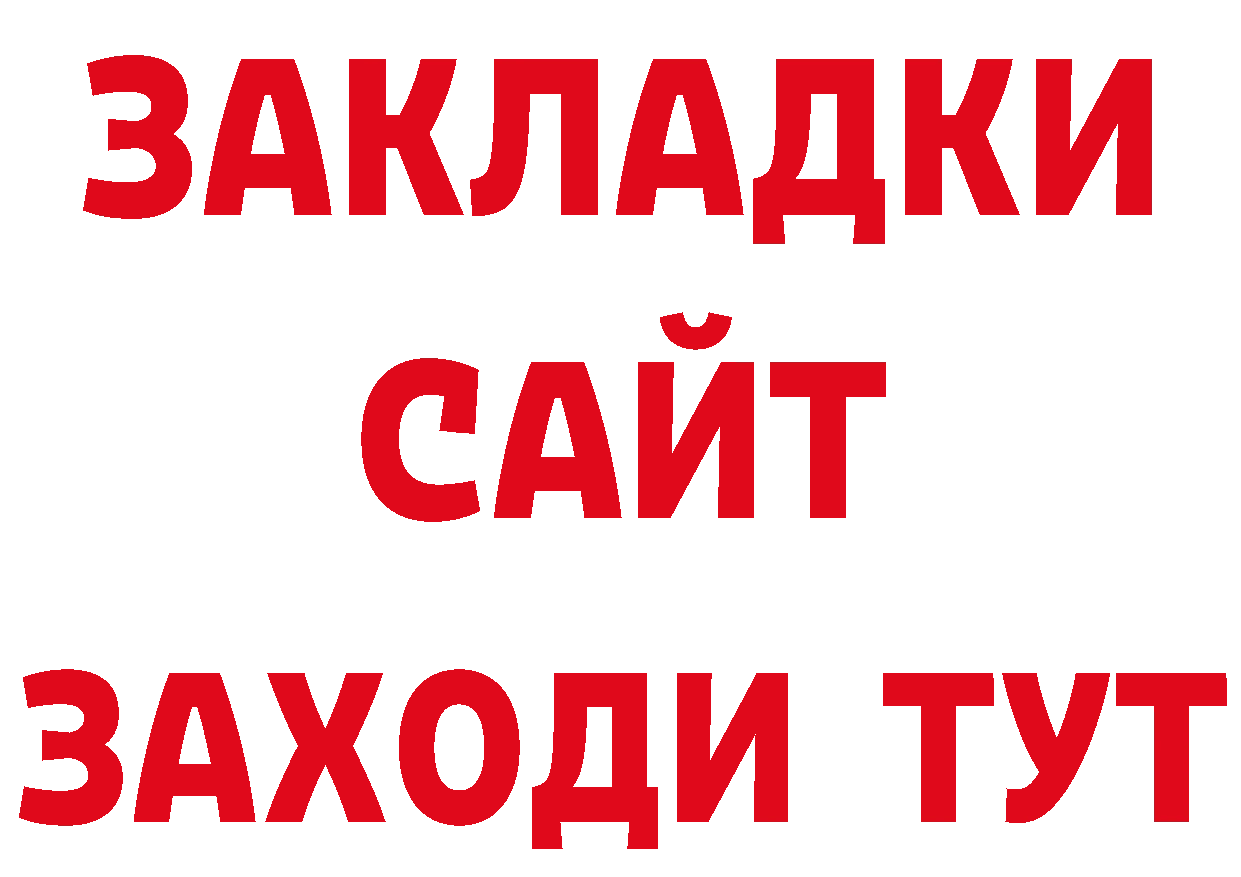 ЗАКЛАДКИ
САЙТ
ЗАХОДИ ТУТ